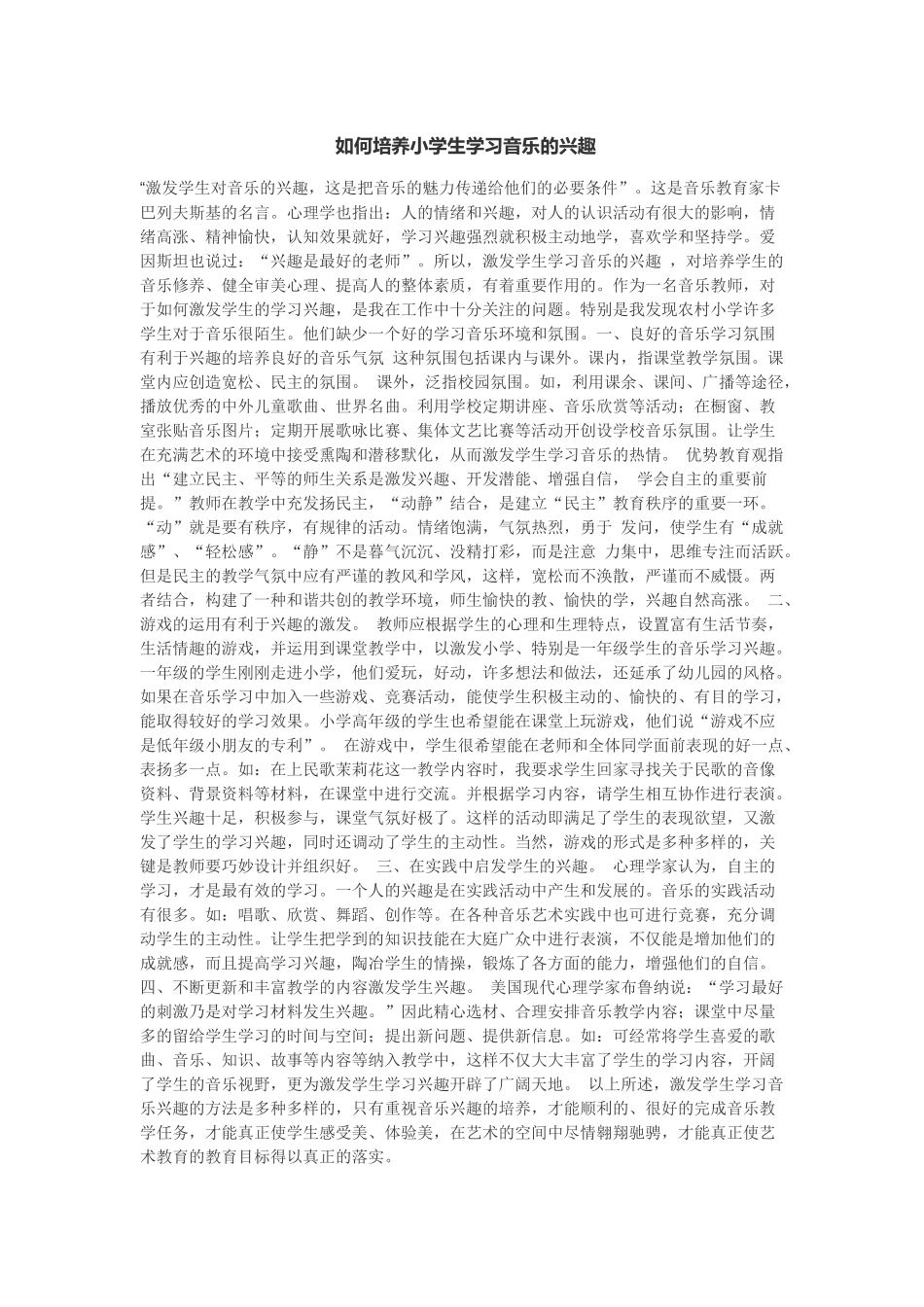 如何培养小学生学习音乐的兴趣

“激发学生对音乐的兴趣，这是把音乐的魅力传递给他们的必要条件”。这是音乐教育家卡巴列夫斯基的名言。心理学也指出：人的情绪和兴趣，对人的认识活动有很大的影响，情绪高涨、精神愉快，认知效果就好，学习兴趣强烈就积极主动地学，喜欢学和坚持学。爱因斯坦也说过：“兴趣是最好的老师”。所以，激发学生学习音乐的兴趣 ，对培养学生的音乐修养、健全审美心理、提高人的整体素质，有着重要作用的。作为一名音乐教师，对于如何激发学生的学习兴趣，是我在工作中十分关注的问题。特别是我发现农村小学许多学生对于音乐很陌生。他们缺少一个好的学习音乐环境和氛围。一、良好的音乐学习氛围有利于兴趣的培养良好的音乐气氛 这种氛围包括课内与课外。课内，指课堂教学氛围。课堂内应创造宽松、民主的氛围。 课外，泛指校园氛围。如，利用课余、课间、广播等途径，播放优秀的中外儿童歌曲、世界名曲。利用学校定期讲座、音乐欣赏等活动；在橱窗、教室张贴音乐图片；定期开展歌咏比赛、集体文艺比赛等活动开创设学校音乐氛围。让学生在充满艺术的环境中接受熏陶和潜移默化，从而激发学生学习音乐的热情。 优势教育观指出“建立民主、平等的师生关系是激发兴趣、开发潜能、增强自信， 学会自主的重要前提。”教师在教学中充发扬民主，“动静”结合，是建立“民主”教育秩序的重要一环。“动”就是要有秩序，有规律的活动。情绪饱满，气氛热烈，勇于 发问，使学生有“成就感”、“轻松感”。“静”不是暮气沉沉、没精打彩，而是注意 力集中，思维专注而活跃。但是民主的教学气氛中应有严谨的教风和学风，这样，宽松而不涣散，严谨而不威慑。两者结合，构建了一种和谐共创的教学环境，师生愉快的教、愉快的学，兴趣自然高涨。 二、游戏的运用有利于兴趣的激发。 教师应根据学生的心理和生理特点，设置富有生活节奏，生活情趣的游戏，并运用到课堂教学中，以激发小学、特别是一年级学生的音乐学习兴趣。一年级的学生刚刚走进小学，他们爱玩，好动，许多想法和做法，还延承了幼儿园的风格。如果在音乐学习中加入一些游戏、竞赛活动，能使学生积极主动的、愉快的、有目的学习，能取得较好的学习效果。小学高年级的学生也希望能在课堂上玩游戏，他们说“游戏不应是低年级小朋友的专利”。 在游戏中，学生很希望能在老师和全体同学面前表现的好一点、表扬多一点。如：在上民歌茉莉花这一教学内容时，我要求学生回家寻找关于民歌的音像资料、背景资料等材料，在课堂中进行交流。并根据学习内容，请学生相互协作进行表演。学生兴趣十足，积极参与，课堂气氛好极了。这样的活动即满足了学生的表现欲望，又激发了学生的学习兴趣，同时还调动了学生的主动性。当然，游戏的形式是多种多样的，关键是教师要巧妙设计并组织好。 三、在实践中启发学生的兴趣。 心理学家认为，自主的学习，才是最有效的学习。一个人的兴趣是在实践活动中产生和发展的。音乐的实践活动有很多。如：唱歌、欣赏、舞蹈、创作等。在各种音乐艺术实践中也可进行竞赛，充分调动学生的主动性。让学生把学到的知识技能在大庭广众中进行表演，不仅能是增加他们的成就感，而且提高学习兴趣，陶冶学生的情操，锻炼了各方面的能力，增强他们的自信。四、不断更新和丰富教学的内容激发学生兴趣。 美国现代心理学家布鲁纳说：“学习最好的刺激乃是对学习材料发生兴趣。”因此精心选材、合理安排音乐教学内容；课堂中尽量多的留给学生学习的时间与空间；提出新问题、提供新信息。如：可经常将学生喜爱的歌曲、音乐、知识、故事等内容等纳入教学中，这样不仅大大丰富了学生的学习内容，开阔了学生的音乐视野，更为激发学生学习兴趣开辟了广阔天地。 以上所述，激发学生学习音乐兴趣的方法是多种多样的，只有重视音乐兴趣的培养，才能顺利的、很好的完成音乐教学任务，才能真正使学生感受美、体验美，在艺术的空间中尽情翱翔驰骋，才能真正使艺术教育的教育目标得以真正的落实。